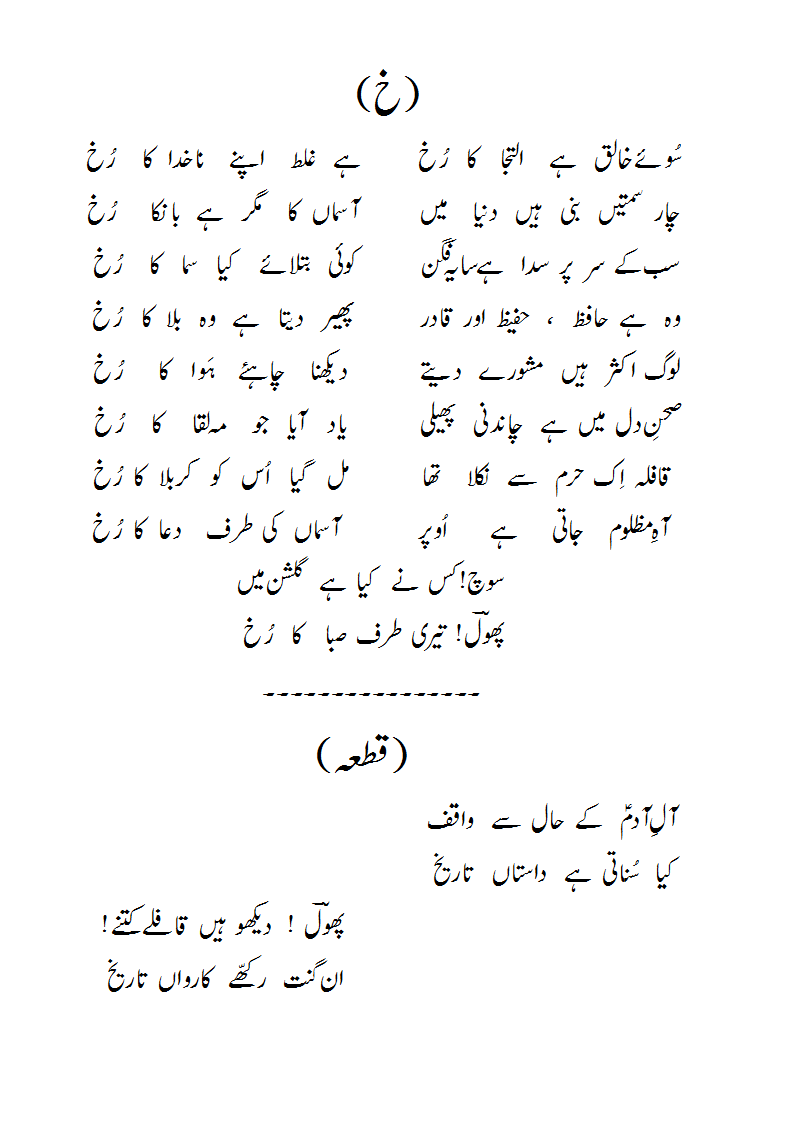 (خ)

سُوئے خالق ہے التجا کا رُخ
ہے غلط اپنے ناخدا کا رُخ

چار سمتیں بنی ہیں دنیا میں
آسماں کا مگر ہے بانکا رُخ

سب کے سر پر سدا ہے سایہ فگن
کوئی بتلائے کیا سما کا رُخ

وہ ہے حافظ ، حفیظ اور قادر
پھیر دیتا ہے وہ بلا کا رُخ

لوگ اکثر ہیں مشورے دیتے
دیکھنا چاہئے ہَوا کا رُخ

صحنِ دل میں ہے چاندنی پھیلی
یاد آیا جو مہ لقا کا رُخ

قافلہ اِک حرم سے نکلا تھا
مل گیا اُس کو کربلا کا رُخ

آہِ مظلوم جاتی ہے اُوپر
آسماں کی طرف دعا کا رُخ

سوچ! کس نے کیا ہے گلشن میں
پھولؔ! تیری طرف صبا کا رُخ

-----------------

(قطعہ)

آلِ آدمؑ کے حال سے واقف
کیا سُناتی ہے داستاں تاریخ

پھولؔ ! دیکھو ہیں قافلے کتنے !
ان گنت رکھّے کارواں تاریخ